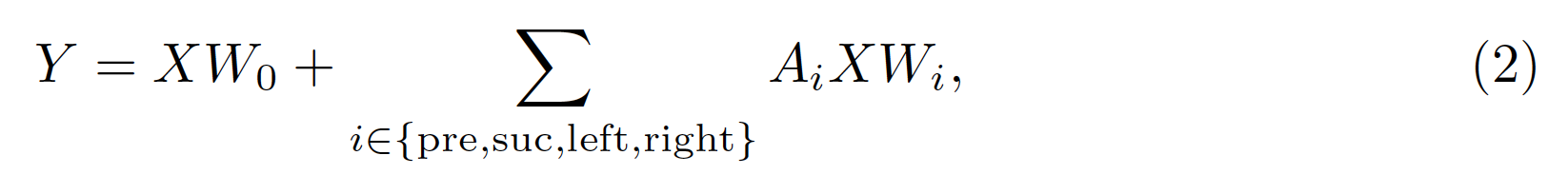 $Y = XW_0 + \sum_{i \in \{\text{pre,suc,left,right}\}} A_i X W_i,$ (2)